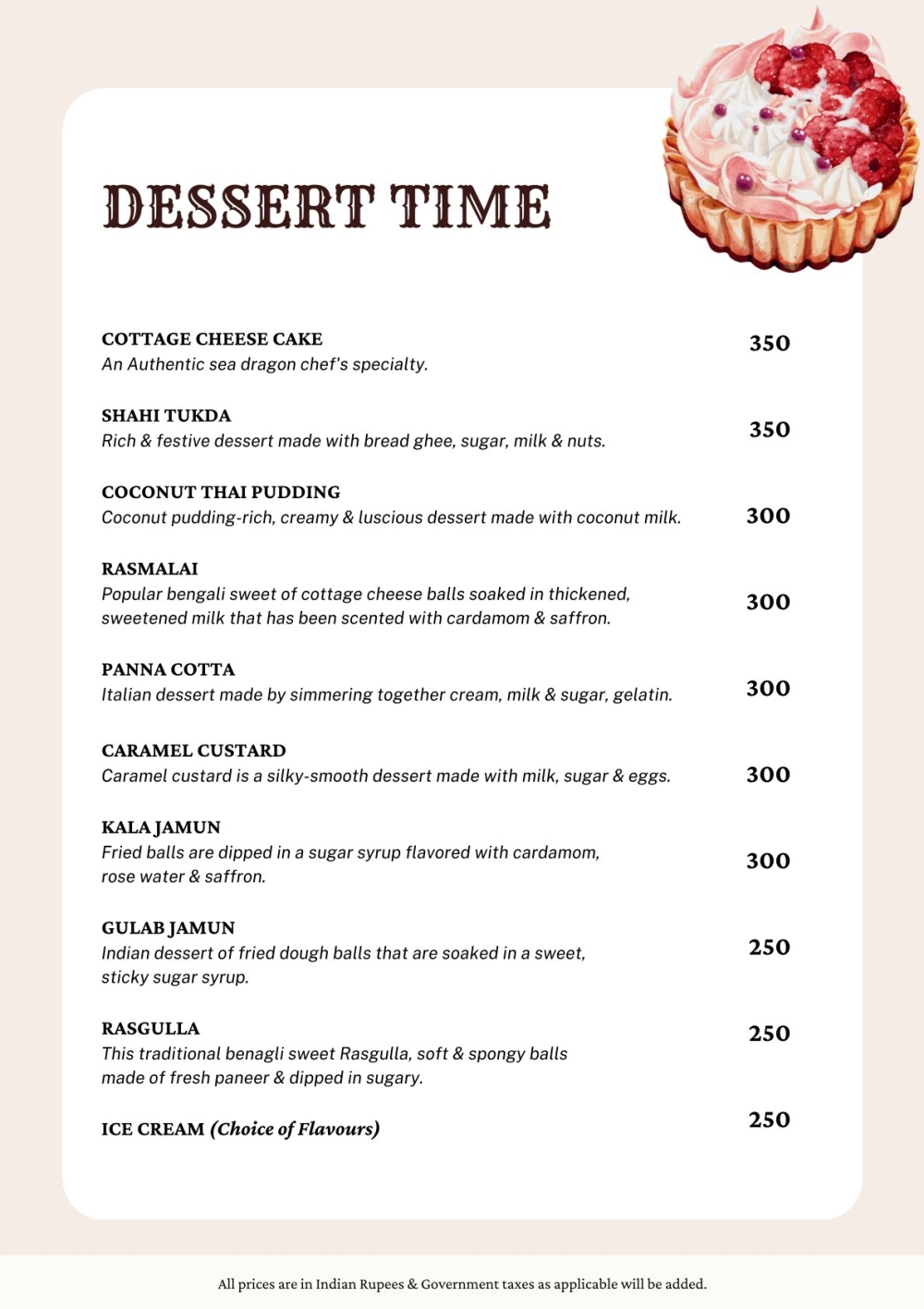 DESSERT TIME

COTTAGE CHEESE CAKE
An Authentic sea dragon chef's specialty.
350

SHAHI TUKDA
Rich & festive dessert made with bread ghee, sugar, milk & nuts.
350

COCONUT THAI PUDDING
Coconut pudding-rich, creamy & luscious dessert made with coconut milk.
300

RASMALAI
Popular bengali sweet of cottage cheese balls soaked in thickened, sweetened milk that has been scented with cardamom & saffron.
300

PANNA COTTA
Italian dessert made by simmering together cream, milk & sugar, gelatin.
300

CARAMEL CUSTARD
Caramel custard is a silky-smooth dessert made with milk, sugar & eggs.
300

KALA JAMUN
Fried balls are dipped in a sugar syrup flavored with cardamom, rose water & saffron.
300

GULAB JAMUN
Indian dessert of fried dough balls that are soaked in a sweet, sticky sugar syrup.
250

RASGULLA
This traditional benagli sweet Rasgulla, soft & spongy balls made of fresh paneer & dipped in sugary.
250

ICE CREAM (Choice of Flavours)
250

All prices are in Indian Rupees & Government taxes as applicable will be added.